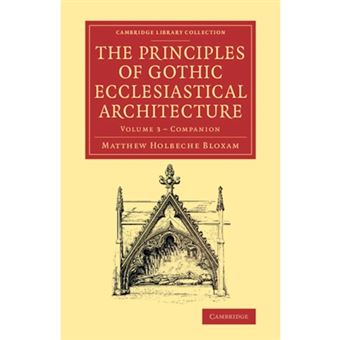 CAMBRIDGE LIBRARY COLLECTION

THE PRINCIPLES OF GOTHIC ECCLESIASTICAL ARCHITECTURE

VOLUME 3 – COMPANION

MATTHEW HOLBECHE BLOXAM

CAMBRIDGE